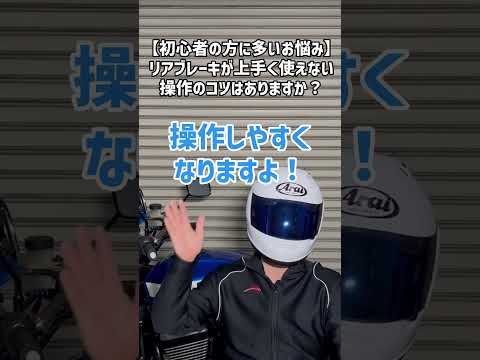 【初心者の方に多いお悩み】
リアブレーキが上手く使えない
操作のコツはありますか？

操作しやすく
なりますよ！

Arai